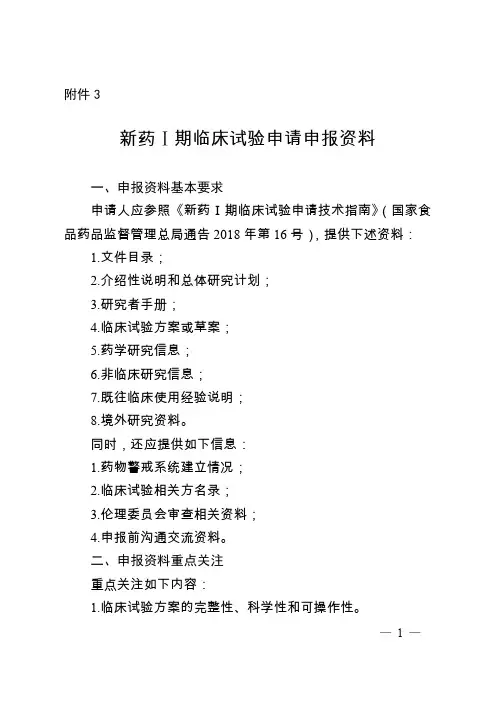 附件 3

新药 Ⅰ 期临床试验申请申报资料

一、申报资料基本要求

申请人应参照《新药 Ⅰ 期临床试验申请技术指南》(国家食品药品监督管理总局通告 2018 年第 16 号),提供下述资料:

1.文件目录;

2.介绍性说明和总体研究计划;

3.研究者手册;

4.临床试验方案或草案;

5.药学研究信息;

6.非临床研究信息;

7.既往临床使用经验说明;

8.境外研究资料。

同时,还应提供如下信息:

1.药物警戒系统建立情况;

2.临床试验相关方名录;

3.伦理委员会审查相关资料;

4.申报前沟通交流资料。

二、申报资料重点关注

重点关注如下内容:

1.临床试验方案的完整性、科学性和可操作性。

— 1 —